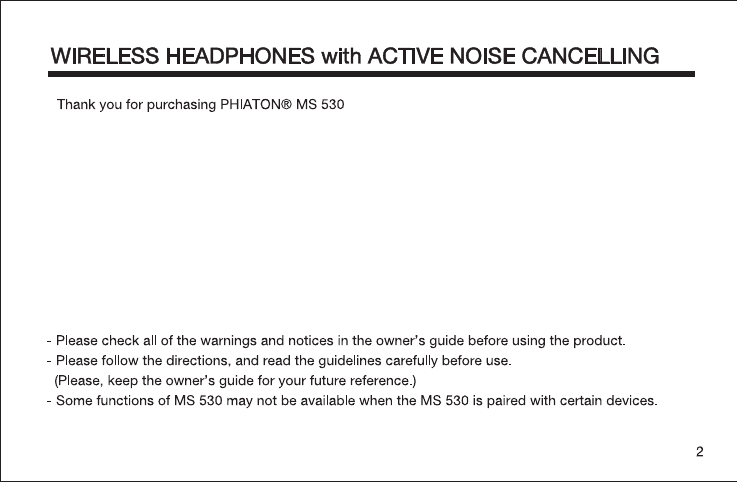 WIRELESS HEADPHONES with ACTIVE NOISE CANCELLING

Thank you for purchasing PHIATON® MS 530

- Please check all of the warnings and notices in the owner's guide before using the product.
- Please follow the directions, and read the guidelines carefully before use.
(Please, keep the owner's guide for your future reference.)
- Some functions of MS 530 may not be available when the MS 530 is paired with certain devices.

2